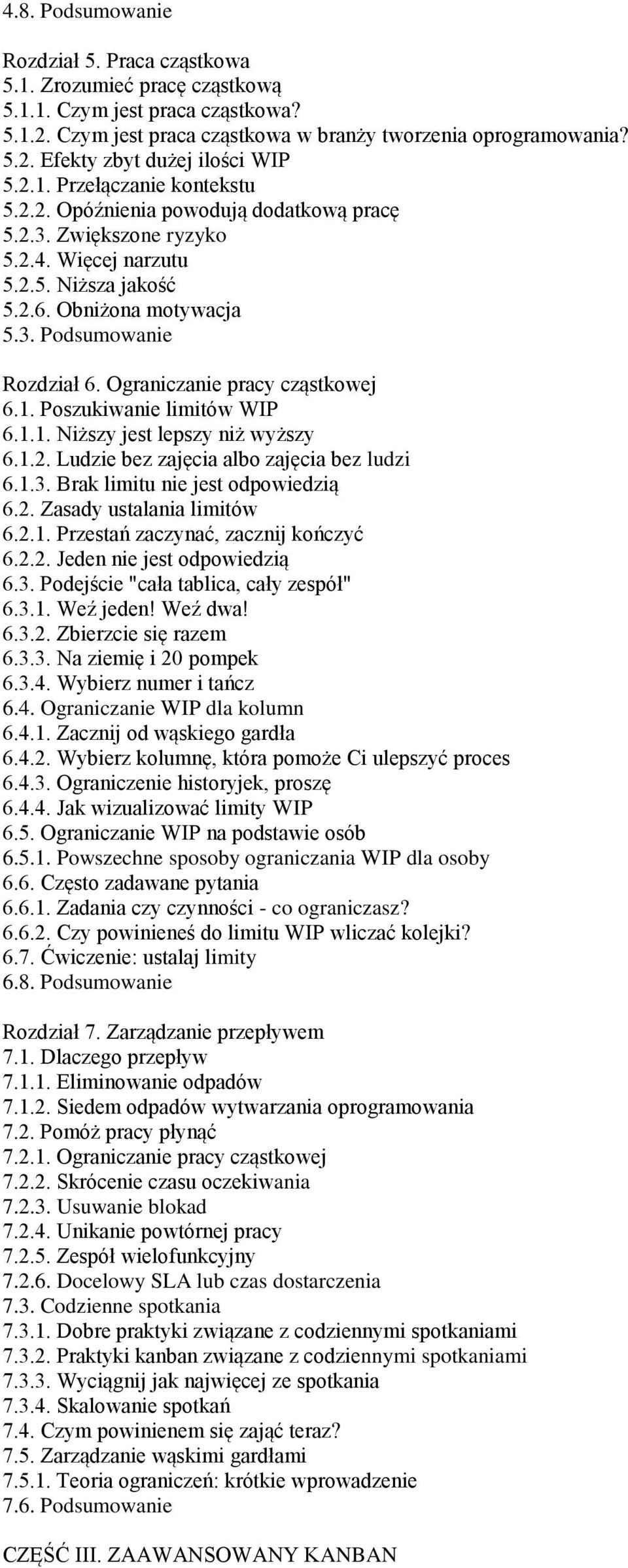 4.8. Podsumowanie

Rozdział 5. Praca cząstkowa
5.1. Zrozumieć pracę cząstkową
5.1.1. Czym jest praca cząstkowa?
5.1.2. Czym jest praca cząstkowa w branży tworzenia oprogramowania?
5.2. Efekty zbyt dużej ilości WIP
5.2.1. Przełączanie kontekstu
5.2.2. Opóźnienia powodują dodatkową pracę
5.2.3. Zwiększone ryzyko
5.2.4. Więcej narzutu
5.2.5. Niższa jakość
5.2.6. Obniżona motywacja
5.3. Podsumowanie

Rozdział 6. Ograniczanie pracy cząstkowej
6.1. Poszukiwanie limitów WIP
6.1.1. Niższy jest lepszy niż wyższy
6.1.2. Ludzie bez zajęcia albo zajęcia bez ludzi
6.1.3. Brak limitu nie jest odpowiedzią
6.2. Zasady ustalania limitów
6.2.1. Przestań zaczynać, zacznij kończyć
6.2.2. Jeden nie jest odpowiedzią
6.3. Podejście "cała tablica, cały zespół"
6.3.1. Weź jeden! Weź dwa!
6.3.2. Zbierzcie się razem
6.3.3. Na ziemię i 20 pompek
6.3.4. Wybierz numer i tańcz
6.4. Ograniczanie WIP dla kolumn
6.4.1. Zacznij od wąskiego gardła
6.4.2. Wybierz kolumnę, która pomoże Ci ulepszyć proces
6.4.3. Ograniczenie historyjek, proszę
6.4.4. Jak wizualizować limity WIP
6.5. Ograniczanie WIP na podstawie osób
6.5.1. Powszechne sposoby ograniczania WIP dla osoby
6.6. Często zadawane pytania
6.6.1. Zadania czy czynności - co ograniczasz?
6.6.2. Czy powinieneś do limitu WIP wliczać kolejki?
6.7. Ćwiczenie: ustalaj limity
6.8. Podsumowanie

Rozdział 7. Zarządzanie przepływem
7.1. Dlaczego przepływ
7.1.1. Eliminowanie odpadów
7.1.2. Siedem odpadów wytwarzania oprogramowania
7.2. Pomóż pracy płynąć
7.2.1. Ograniczanie pracy cząstkowej
7.2.2. Skrócenie czasu oczekiwania
7.2.3. Usuwanie blokad
7.2.4. Unikanie powtórnej pracy
7.2.5. Zespół wielofunkcyjny
7.2.6. Docelowy SLA lub czas dostarczenia
7.3. Codzienne spotkania
7.3.1. Dobre praktyki związane z codziennymi spotkaniami
7.3.2. Praktyki kanban związane z codziennymi spotkaniami
7.3.3. Wyciągnij jak najwięcej ze spotkania
7.3.4. Skalowanie spotkań
7.4. Czym powinienem się zająć teraz?
7.5. Zarządzanie wąskimi gardłami
7.5.1. Teoria ograniczeń: krótkie wprowadzenie
7.6. Podsumowanie

CZĘŚĆ III. ZAAWANSOWANY KANBAN